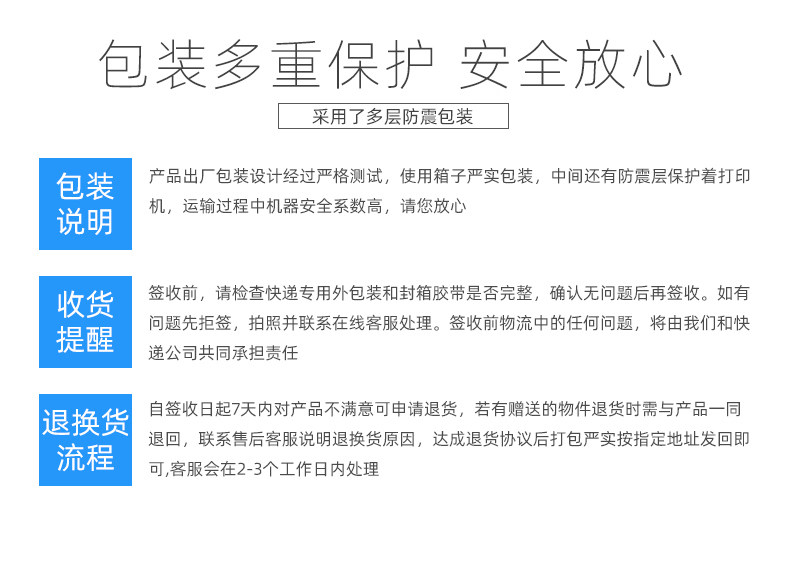 包装多重保护 安全放心

采用了多层防震包装

包装说明

产品出厂包装设计经过严格测试，使用箱子严实包装，中间还有防震层保护着打印机，运输过程中机器安全系数高，请您放心

收货提醒

签收前，请检查快递专用外包装和封箱胶带是否完整，确认无问题后再签收。如有问题先拒签，拍照并联系在线客服处理。签收前物流中的任何问题，将由我们和快递公司共同承担责任

退换货流程

自签收日起7天内对产品不满意可申请退货，若有赠送的物件退货时需与产品一同退回，联系售后客服说明退换货原因，达成退货协议后打包严实按指定地址发回即可,客服会在2-3个工作日内处理